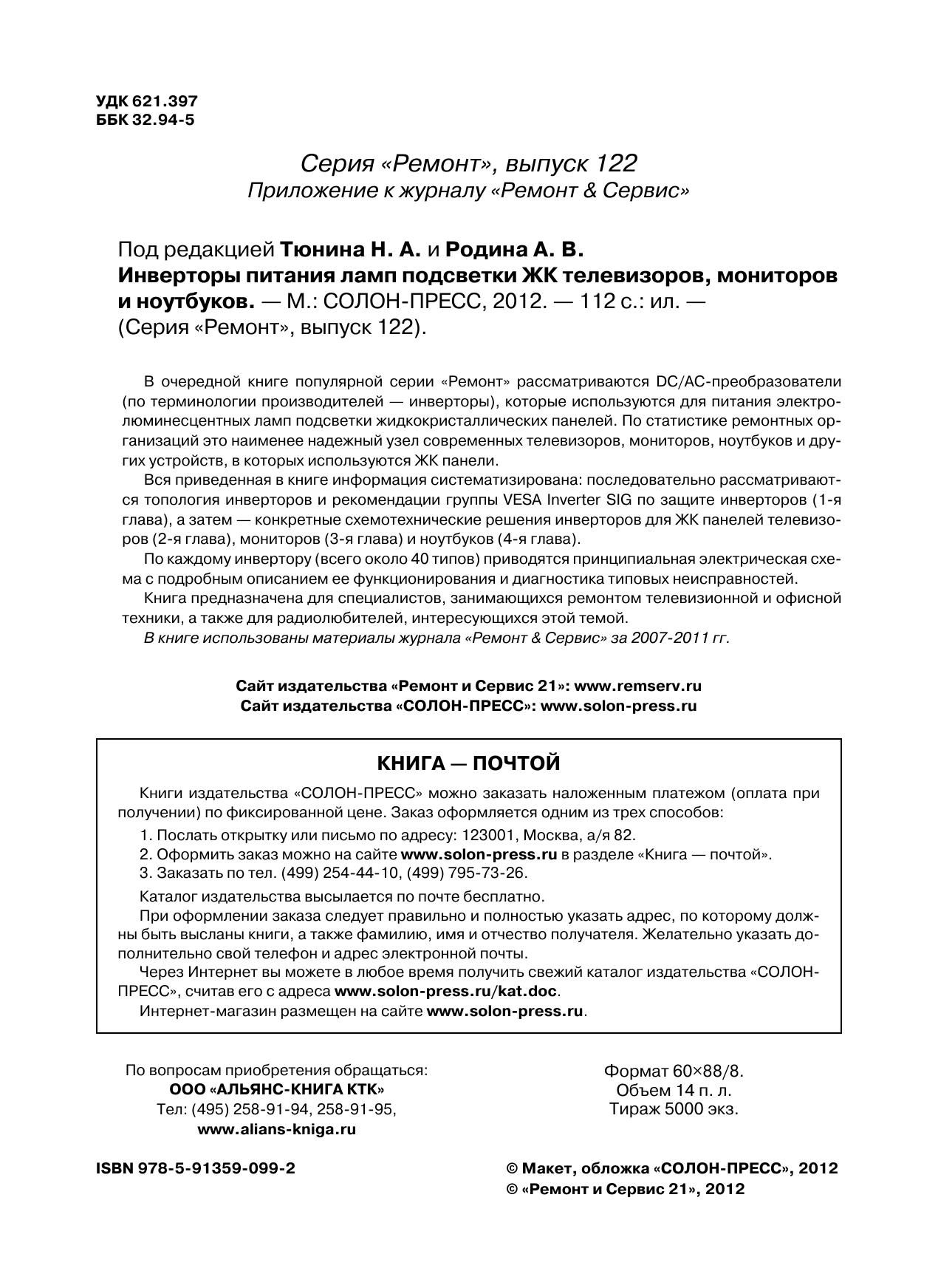 УДК 621.397
ББК 32.94-5

Серия «Ремонт», выпуск 122
Приложение к журналу «Ремонт & Сервис»

Под редакцией Тюнина Н. А. и Родина А. В.
Инверторы питания ламп подсветки ЖК телевизоров, мониторов и ноутбуков. — М.: СОЛОН-ПРЕСС, 2012. — 112 с.: ил. — (Серия «Ремонт», выпуск 122).

В очередной книге популярной серии «Ремонт» рассматриваются DC/AC-преобразователи (по терминологии производителей — инверторы), которые используются для питания электролюминесцентных ламп подсветки жидкокристаллических панелей. По статистике ремонтных организаций это наименее надежный узел современных телевизоров, мониторов, ноутбуков и других устройств, в которых используются ЖК панели.

Вся приведенная в книге информация систематизирована: последовательно рассматриваются топология инверторов и рекомендации группы VESA Inverter SIG по защите инверторов (1-я глава), а затем — конкретные схемотехнические решения инверторов для ЖК панелей телевизоров (2-я глава), мониторов (3-я глава) и ноутбуков (4-я глава).

По каждому инвертору (всего около 40 типов) приводятся принципиальная электрическая схема с подробным описанием ее функционирования и диагностика типовых неисправностей.

Книга предназначена для специалистов, занимающихся ремонтом телевизионной и офисной техники, а также для радиолюбителей, интересующихся этой темой.

В книге использованы материалы журнала «Ремонт & Сервис» за 2007-2011 гг.

Сайт издательства «Ремонт и Сервис 21»: www.remserv.ru
Сайт издательства «СОЛОН-ПРЕСС»: www.solon-press.ru

КНИГА — ПОЧТОЙ

Книги издательства «СОЛОН-ПРЕСС» можно заказать наложенным платежом (оплата при получении) по фиксированной цене. Заказ оформляется одним из трех способов:
1. Послать открытку или письмо по адресу: 123001, Москва, а/я 82.
2. Оформить заказ можно на сайте www.solon-press.ru в разделе «Книга — почтой».
3. Заказать по тел. (499) 254-44-10, (499) 795-73-26.

Каталог издательства высылается по почте бесплатно.

При оформлении заказа следует правильно и полностью указать адрес, по которому должны быть высланы книги, а также фамилию, имя и отчество получателя. Желательно указать дополнительно свой телефон и адрес электронной почты.

Через Интернет вы можете в любое время получить свежий каталог издательства «СОЛОН-ПРЕСС», считав его с адреса www.solon-press.ru/kat.doc.

Интернет-магазин размещен на сайте www.solon-press.ru.

По вопросам приобретения обращаться:
ООО «АЛЬЯНС-КНИГА КТК»
Тел: (495) 258-91-94, 258-91-95,
www.alians-kniga.ru

Формат 60×88/8.
Объем 14 п. л.
Тираж 5000 экз.

ISBN 978-5-91359-099-2

© Макет, обложка «СОЛОН-ПРЕСС», 2012
© «Ремонт и Сервис 21», 2012